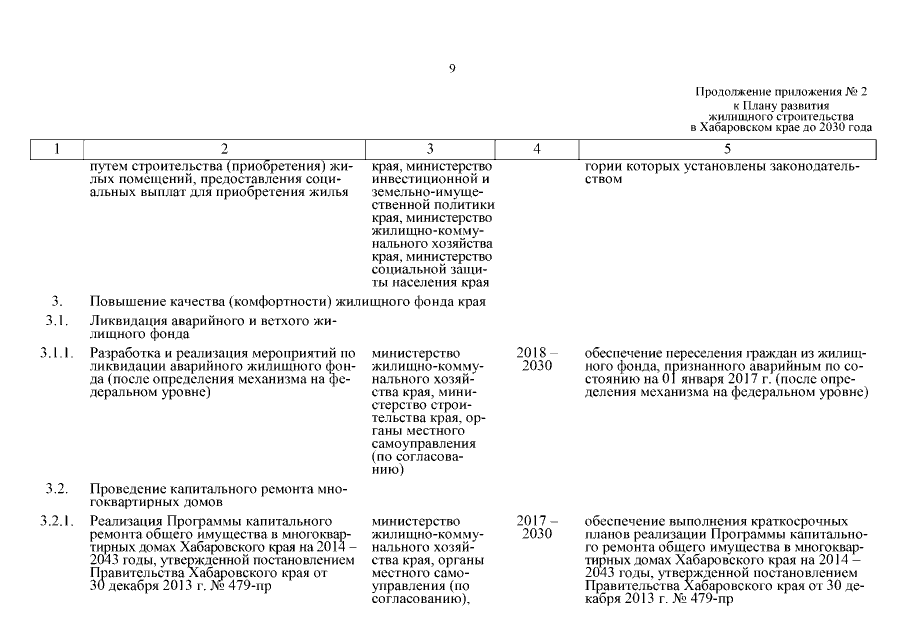 9

Продолжение приложения № 2 к Плану развития жилищного строительства в Хабаровском крае до 2030 года

| 1 | 2 | 3 | 4 | 5 |
|---|---|---|---|---|
| | путем строительства (приобретения) жилых помещений, предоставления социальных выплат для приобретения жилья | края, министерство инвестиционной и земельно-имущественной политики края, министерство жилищно-коммунального хозяйства края, министерство социальной защиты населения края | | гории которых установлены законодательством |
| 3. | Повышение качества (комфортности) жилищного фонда края | | | |
| 3.1. | Ликвидация аварийного и ветхого жилищного фонда | | | |
| 3.1.1. | Разработка и реализация мероприятий по ликвидации аварийного жилищного фонда (после определения механизма на федеральном уровне) | министерство жилищно-коммунального хозяйства края, министерство строительства края, органы местного самоуправления (по согласованию) | 2018 – 2030 | обеспечение переселения граждан из жилищного фонда, признанного аварийным по состоянию на 01 января 2017 г. (после определения механизма на федеральном уровне) |
| 3.2. | Проведение капитального ремонта многоквартирных домов | | | |
| 3.2.1. | Реализация Программы капитального ремонта общего имущества в многоквартирных домах Хабаровского края на 2014 – 2043 годы, утвержденной постановлением Правительства Хабаровского края от 30 декабря 2013 г. № 479-пр | министерство жилищно-коммунального хозяйства края, органы местного самоуправления (по согласованию), | 2017 – 2030 | обеспечение выполнения краткосрочных планов реализации Программы капитального ремонта общего имущества в многоквартирных домах Хабаровского края на 2014 – 2043 годы, утвержденной постановлением Правительства Хабаровского края от 30 декабря 2013 г. № 479-пр |